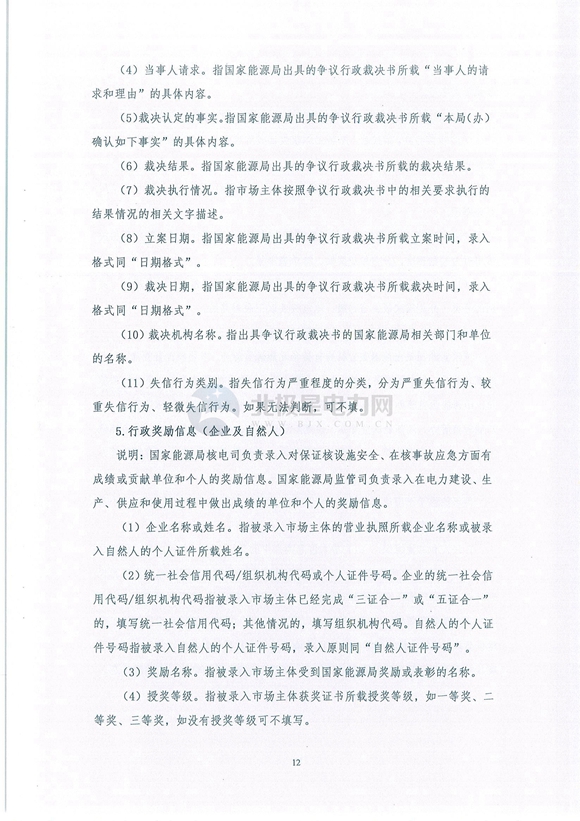 （4）当事人请求。指国家能源局出具的争议行政裁决书所载“当事人的请求和理由”的具体内容。

（5）裁决认定的事实。指国家能源局出具的争议行政裁决书所载“本局（办）确认如下事实”的具体内容。

（6）裁决结果。指国家能源局出具的争议行政裁决书所载的裁决结果。

（7）裁决执行情况。指市场主体按照争议行政裁决书中的相关要求执行的结果情况的相关文字描述。

（8）立案日期。指国家能源局出具的争议行政裁决书所载立案时间，录入格式同“日期格式”。

（9）裁决日期，指国家能源局出具的争议行政裁决书所载裁决时间，录入格式同“日期格式”。

（10）裁决机构名称。指出具争议行政裁决书的国家能源局相关部门和单位的名称。

（11）失信行为类别。指失信行为严重程度的分类，分为严重失信行为、较重失信行为、轻微失信行为。如果无法判断，可不填。

北极星电力网
WWW.BJX.COM.CN

5.行政奖励信息（企业及自然人）

说明：国家能源局核电司负责录入对保证核设施安全、在核事故应急方面有成绩或贡献单位和个人的奖励信息。国家能源局监管司负责录入在电力建设、生产、供应和使用过程中做出成绩的单位和个人的奖励信息。

（1）企业名称或姓名。指被录入市场主体的营业执照所载企业名称或被录入自然人的个人证件所载姓名。

（2）统一社会信用代码/组织机构代码或个人证件号码。企业的统一社会信用代码/组织机构代码指被录入市场主体已经完成“三证合一”或“五证合一”的，填写统一社会信用代码；其他情况的，填写组织机构代码。自然人的个人证件号码指被录入自然人的个人证件号码，录入原则同“自然人证件号码”。

（3）奖励名称。指被录入市场主体受到国家能源局奖励或表彰的名称。

（4）授奖等级。指被录入市场主体获奖证书所载授奖等级，如一等奖、二等奖、三等奖，如没有授奖等级可不填写。

12